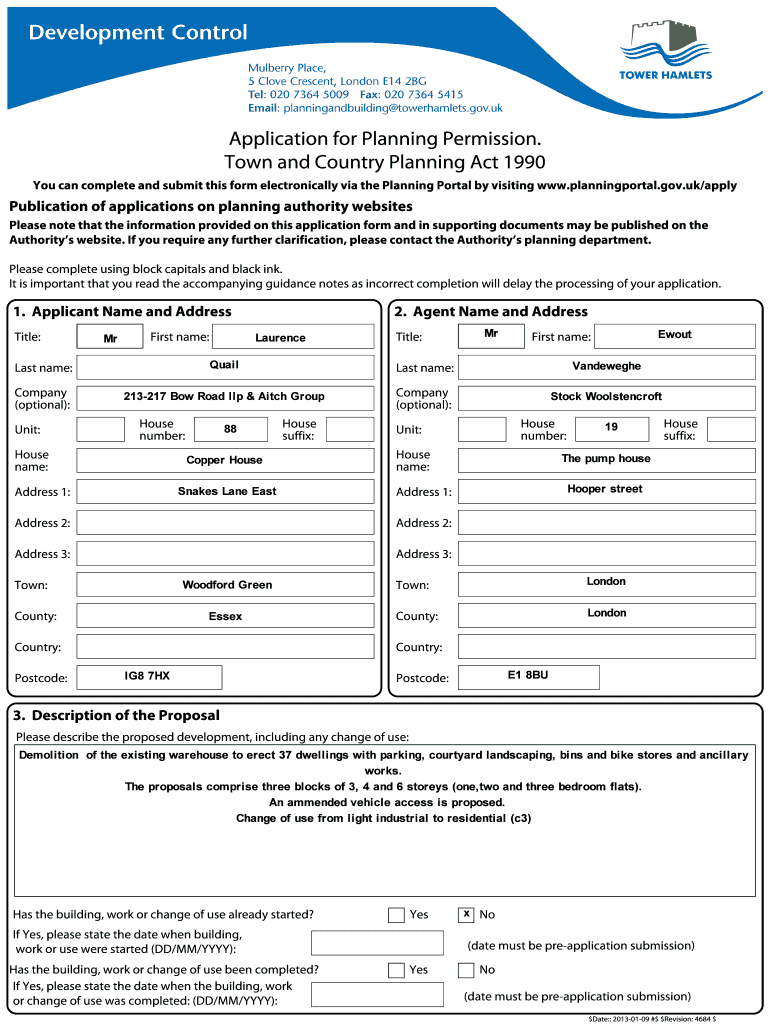 Development Control

Mulberry Place,
5 Clove Crescent, London E14 2BG
Tel: 020 7364 5009 Fax: 020 7364 5415
Email: planningandbuilding@towerhamlets.gov.uk

TOWER HAMLETS

Application for Planning Permission.
Town and Country Planning Act 1990

You can complete and submit this form electronically via the Planning Portal by visiting www.planningportal.gov.uk/apply

Publication of applications on planning authority websites

Please note that the information provided on this application form and in supporting documents may be published on the Authority's website. If you require any further clarification, please contact the Authority's planning department.

Please complete using block capitals and black ink.
It is important that you read the accompanying guidance notes as incorrect completion will delay the processing of your application.

1. Applicant Name and Address

Title: Mr First name: Laurence

Last name: Quail

Company (optional): 213-217 Bow Road llp & Aitch Group

Unit: House number: 88 House suffix:

House name: Copper House

Address 1: Snakes Lane East

Address 2:

Address 3:

Town: Woodford Green

County: Essex

Country:

Postcode: IG8 7HX

2. Agent Name and Address

Title: Mr First name: Ewout

Last name: Vandeweghe

Company (optional): Stock Woolstencroft

Unit: House number: 19 House suffix:

House name: The pump house

Address 1: Hooper street

Address 2:

Address 3:

Town: London

County: London

Country:

Postcode: E1 8BU

3. Description of the Proposal

Please describe the proposed development, including any change of use:

Demolition of the existing warehouse to erect 37 dwellings with parking, courtyard landscaping, bins and bike stores and ancillary works.
The proposals comprise three blocks of 3, 4 and 6 storeys (one,two and three bedroom flats).
An ammended vehicle access is proposed.
Change of use from light industrial to residential (c3)

Has the building, work or change of use already started? Yes X No

If Yes, please state the date when building, work or use were started (DD/MM/YYYY): (date must be pre-application submission)

Has the building, work or change of use been completed? Yes No

If Yes, please state the date when the building, work or change of use was completed: (DD/MM/YYYY): (date must be pre-application submission)

$Date:: 2013-01-09 #$ $Revision: 4684 $